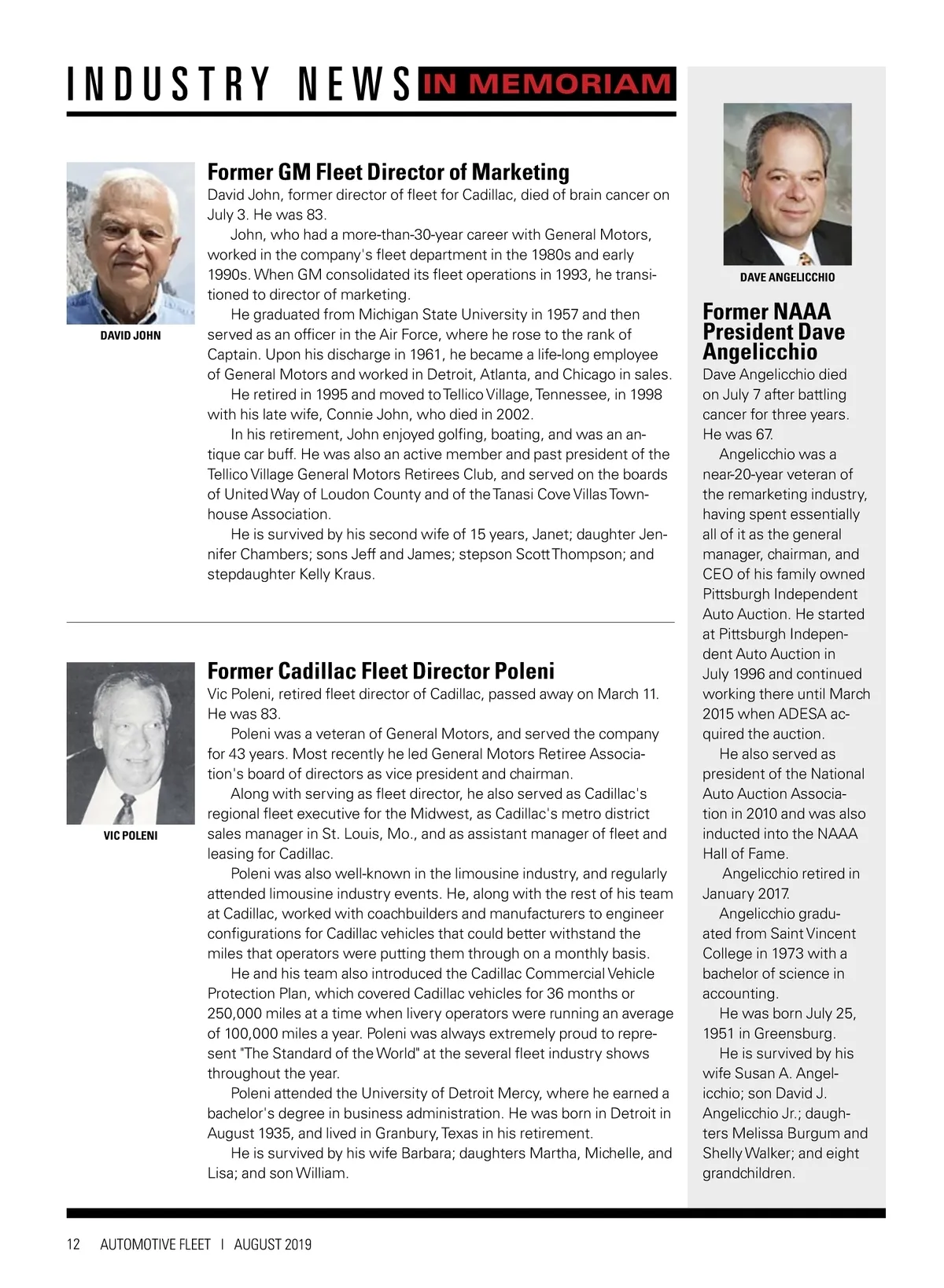 INDUSTRY NEWS IN MEMORIAM

DAVID JOHN

Former GM Fleet Director of Marketing

David John, former director of fleet for Cadillac, died of brain cancer on July 3. He was 83.

John, who had a more-than-30-year career with General Motors, worked in the company's fleet department in the 1980s and early 1990s. When GM consolidated its fleet operations in 1993, he transitioned to director of marketing.

He graduated from Michigan State University in 1957 and then served as an officer in the Air Force, where he rose to the rank of Captain. Upon his discharge in 1961, he became a life-long employee of General Motors and worked in Detroit, Atlanta, and Chicago in sales.

He retired in 1995 and moved to Tellico Village, Tennessee, in 1998 with his late wife, Connie John, who died in 2002.

In his retirement, John enjoyed golfing, boating, and was an antique car buff. He was also an active member and past president of the Tellico Village General Motors Retirees Club, and served on the boards of United Way of Loudon County and of the Tanasi Cove Villas Townhouse Association.

He is survived by his second wife of 15 years, Janet; daughter Jennifer Chambers; sons Jeff and James; stepson Scott Thompson; and stepdaughter Kelly Kraus.

VIC POLENI

Former Cadillac Fleet Director Poleni

Vic Poleni, retired fleet director of Cadillac, passed away on March 11. He was 83.

Poleni was a veteran of General Motors, and served the company for 43 years. Most recently he led General Motors Retiree Association's board of directors as vice president and chairman.

Along with serving as fleet director, he also served as Cadillac's regional fleet executive for the Midwest, as Cadillac's metro district sales manager in St. Louis, Mo., and as assistant manager of fleet and leasing for Cadillac.

Poleni was also well-known in the limousine industry, and regularly attended limousine industry events. He, along with the rest of his team at Cadillac, worked with coachbuilders and manufacturers to engineer configurations for Cadillac vehicles that could better withstand the miles that operators were putting them through on a monthly basis.

He and his team also introduced the Cadillac Commercial Vehicle Protection Plan, which covered Cadillac vehicles for 36 months or 250,000 miles at a time when livery operators were running an average of 100,000 miles a year. Poleni was always extremely proud to represent "The Standard of the World" at the several fleet industry shows throughout the year.

Poleni attended the University of Detroit Mercy, where he earned a bachelor's degree in business administration. He was born in Detroit in August 1935, and lived in Granbury, Texas in his retirement.

He is survived by his wife Barbara; daughters Martha, Michelle, and Lisa; and son William.

DAVE ANGELICCHIO

Former NAAA President Dave Angelicchio

Dave Angelicchio died on July 7 after battling cancer for three years. He was 67.

Angelicchio was a near-20-year veteran of the remarketing industry, having spent essentially all of it as the general manager, chairman, and CEO of his family owned Pittsburgh Independent Auto Auction. He started at Pittsburgh Independent Auto Auction in July 1996 and continued working there until March 2015 when ADESA acquired the auction.

He also served as president of the National Auto Auction Association in 2010 and was also inducted into the NAAA Hall of Fame.

Angelicchio retired in January 2017.

Angelicchio graduated from Saint Vincent College in 1973 with a bachelor of science in accounting.

He was born July 25, 1951 in Greensburg.

He is survived by his wife Susan A. Angelicchio; son David J. Angelicchio Jr.; daughters Melissa Burgum and Shelly Walker; and eight grandchildren.

12 AUTOMOTIVE FLEET | AUGUST 2019